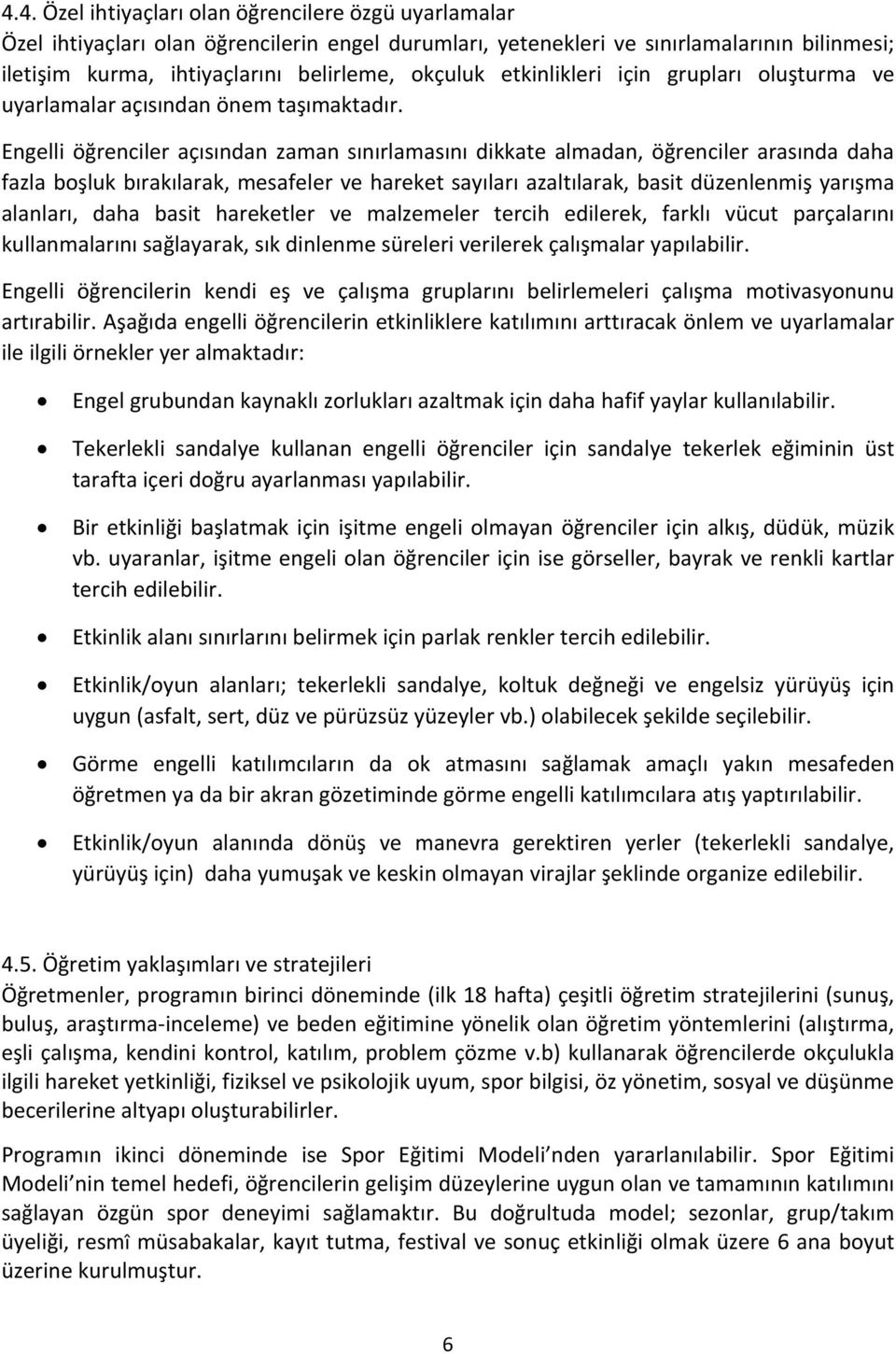 4.4. Özel ihtiyaçları olan öğrencilere özgü uyarlamalar
Özel ihtiyaçları olan öğrencilerin engel durumları, yetenekleri ve sınırlamalarının bilinmesi; iletişim kurma, ihtiyaçlarını belirleme, okçuluk etkinlikleri için grupları oluşturma ve uyarlamalar açısından önem taşımaktadır.

Engelli öğrenciler açısından zaman sınırlamasını dikkate almadan, öğrenciler arasında daha fazla boşluk bırakılarak, mesafeler ve hareket sayıları azaltılarak, basit düzenlenmiş yarışma alanları, daha basit hareketler ve malzemeler tercih edilerek, farklı vücut parçalarını kullanmalarını sağlayarak, sık dinlenme süreleri verilerek çalışmalar yapılabilir.

Engelli öğrencilerin kendi eş ve çalışma gruplarını belirlemeleri çalışma motivasyonunu artırabilir. Aşağıda engelli öğrencilerin etkinliklere katılımını arttıracak önlem ve uyarlamalar ile ilgili örnekler yer almaktadır:

• Engel grubundan kaynaklı zorlukları azaltmak için daha hafif yaylar kullanılabilir.

• Tekerlekli sandalye kullanan engelli öğrenciler için sandalye tekerlek eğiminin üst tarafta içeri doğru ayarlanması yapılabilir.

• Bir etkinliği başlatmak için işitme engeli olmayan öğrenciler için alkış, düdük, müzik vb. uyaranlar, işitme engeli olan öğrenciler için ise görseller, bayrak ve renkli kartlar tercih edilebilir.

• Etkinlik alanı sınırlarını belirmek için parlak renkler tercih edilebilir.

• Etkinlik/oyun alanları; tekerlekli sandalye, koltuk değneği ve engelsiz yürüyüş için uygun (asfalt, sert, düz ve pürüzsüz yüzeyler vb.) olabilecek şekilde seçilebilir.

• Görme engelli katılımcıların da ok atmasını sağlamak amaçlı yakın mesafeden öğretmen ya da bir akran gözetiminde görme engelli katılımcılara atış yaptırılabilir.

• Etkinlik/oyun alanında dönüş ve manevra gerektiren yerler (tekerlekli sandalye, yürüyüş için) daha yumuşak ve keskin olmayan virajlar şeklinde organize edilebilir.

4.5. Öğretim yaklaşımları ve stratejileri
Öğretmenler, programın birinci döneminde (ilk 18 hafta) çeşitli öğretim stratejilerini (sunuş, buluş, araştırma-inceleme) ve beden eğitimine yönelik olan öğretim yöntemlerini (alıştırma, eşli çalışma, kendini kontrol, katılım, problem çözme v.b) kullanarak öğrencilerde okçulukla ilgili hareket yetkinliği, fiziksel ve psikolojik uyum, spor bilgisi, öz yönetim, sosyal ve düşünme becerilerine altyapı oluşturabilirler.

Programın ikinci döneminde ise Spor Eğitimi Modeli’nden yararlanılabilir. Spor Eğitimi Modeli’nin temel hedefi, öğrencilerin gelişim düzeylerine uygun olan ve tamamının katılımını sağlayan özgün spor deneyimi sağlamaktır. Bu doğrultuda model; sezonlar, grup/takım üyeliği, resmî müsabakalar, kayıt tutma, festival ve sonuç etkinliği olmak üzere 6 ana boyut üzerine kurulmuştur.

6